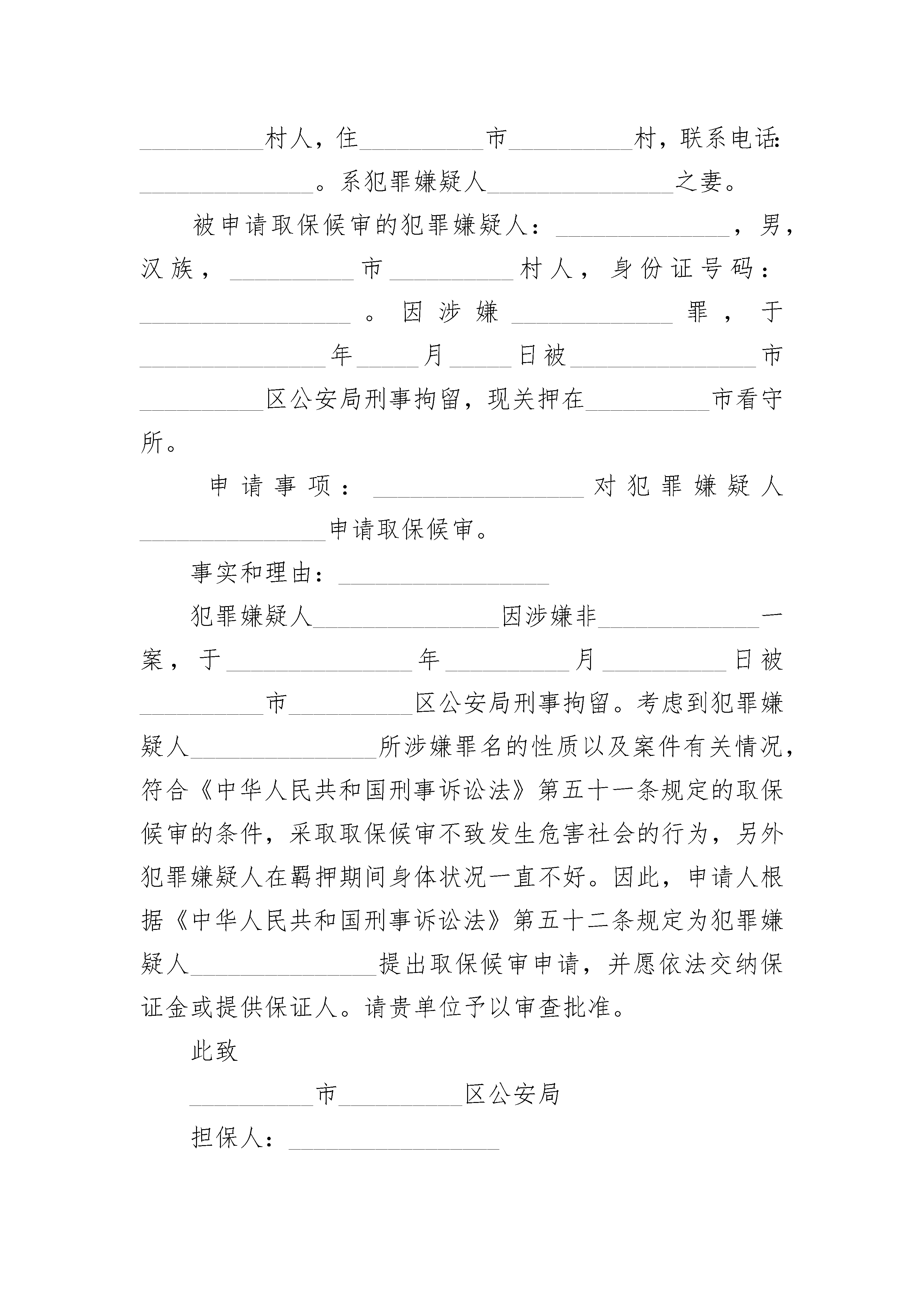 __________村人，住__________市__________村，联系电话：______________。系犯罪嫌疑人_______________之妻。

被申请取保候审的犯罪嫌疑人：______________，男，汉族，__________市__________村人，身份证号码：_________________。因涉嫌_____________罪，于_______________年_____月_____日被_______________市__________区公安局刑事拘留，现关押在__________市看守所。

申请事项：_________________对犯罪嫌疑人_______________申请取保候审。

事实和理由：_________________

犯罪嫌疑人_______________因涉嫌非_____________一案，于_______________年__________月__________日被__________市__________区公安局刑事拘留。考虑到犯罪嫌疑人_______________所涉嫌罪名的性质以及案件有关情况，符合《中华人民共和国刑事诉讼法》第五十一条规定的取保候审的条件，采取取保候审不致发生危害社会的行为，另外犯罪嫌疑人在羁押期间身体状况一直不好。因此，申请人根据《中华人民共和国刑事诉讼法》第五十二条规定为犯罪嫌疑人_______________提出取保候审申请，并愿依法交纳保证金或提供保证人。请贵单位予以审查批准。

此致

__________市__________区公安局

担保人：_________________